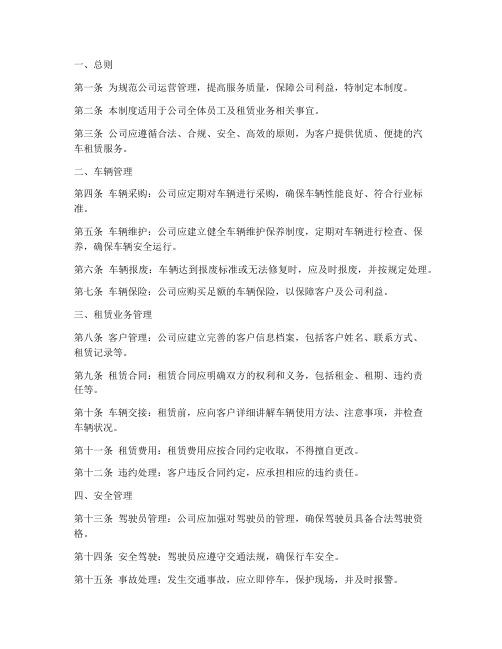 一、总则

第一条 为规范公司运营管理，提高服务质量，保障公司利益，特制定本制度。

第二条 本制度适用于公司全体员工及租赁业务相关事宜。

第三条 公司应遵循合法、合规、安全、高效的原则，为客户提供优质、便捷的汽车租赁服务。

二、车辆管理

第四条 车辆采购：公司应定期对车辆进行采购，确保车辆性能良好、符合行业标准。

第五条 车辆维护：公司应建立健全车辆维护保养制度，定期对车辆进行检查、保养，确保车辆安全运行。

第六条 车辆报废：车辆达到报废标准或无法修复时，应及时报废，并按规定处理。

第七条 车辆保险：公司应购买足额的车辆保险，以保障客户及公司利益。

三、租赁业务管理

第八条 客户管理：公司应建立完善的客户信息档案，包括客户姓名、联系方式、租赁记录等。

第九条 租赁合同：租赁合同应明确双方的权利和义务，包括租金、租期、违约责任等。

第十条 车辆交接：租赁前，应向客户详细讲解车辆使用方法、注意事项，并检查车辆状况。

第十一条 租赁费用：租赁费用应按合同约定收取，不得擅自更改。

第十二条 违约处理：客户违反合同约定，应承担相应的违约责任。

四、安全管理

第十三条 驾驶员管理：公司应加强对驾驶员的管理，确保驾驶员具备合法驾驶资格。

第十四条 安全驾驶：驾驶员应遵守交通法规，确保行车安全。

第十五条 事故处理：发生交通事故，应立即停车，保护现场，并及时报警。